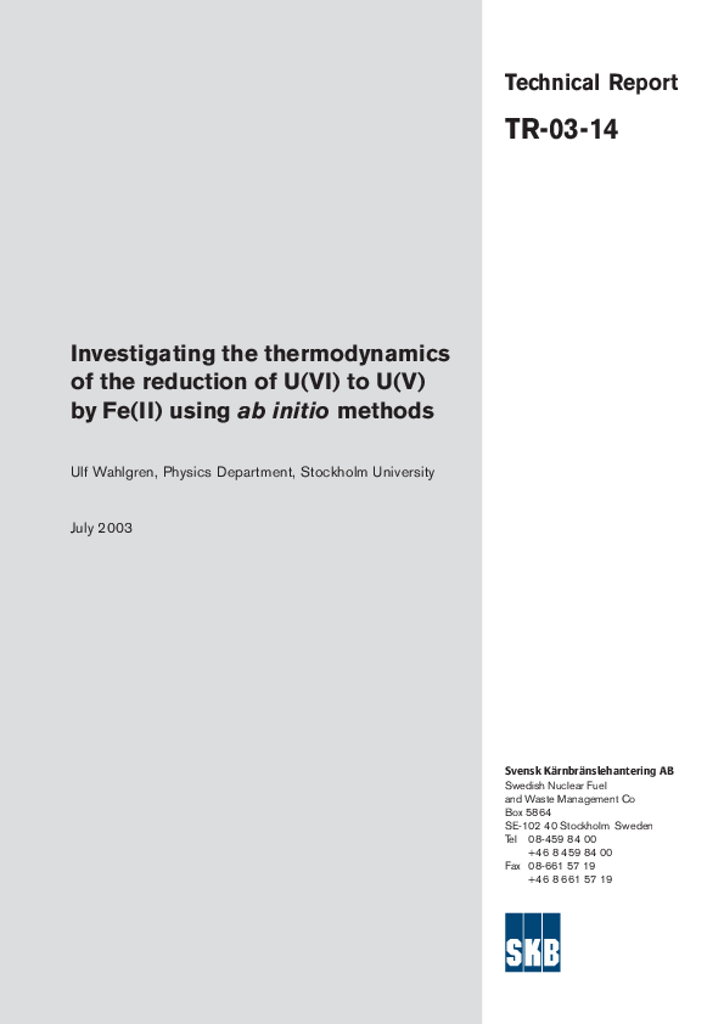 Technical Report

TR-03-14

Investigating the thermodynamics of the reduction of U(VI) to U(V) by Fe(II) using ab initio methods

Ulf Wahlgren, Physics Department, Stockholm University

July 2003

Svensk Kärnbränslehantering AB
Swedish Nuclear Fuel
and Waste Management Co
Box 5864
SE-102 40 Stockholm Sweden
Tel 08-459 84 00
+46 8 459 84 00
Fax 08-661 57 19
+46 8 661 57 19

SKB